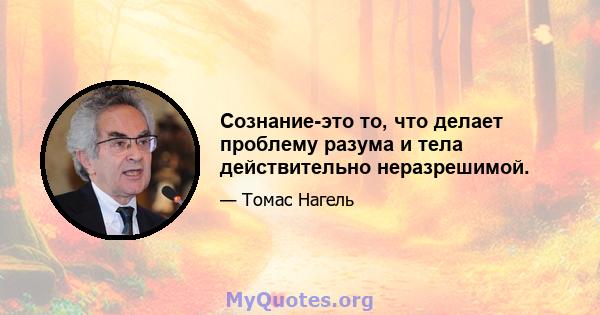 Сознание-это то, что делает проблему разума и тела действительно неразрешимой.

— Томас Нагель

MyQuotes.org